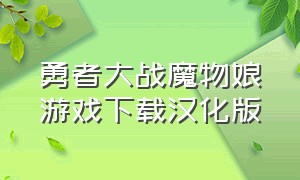 勇者大战魔物娘
游戏下载汉化版